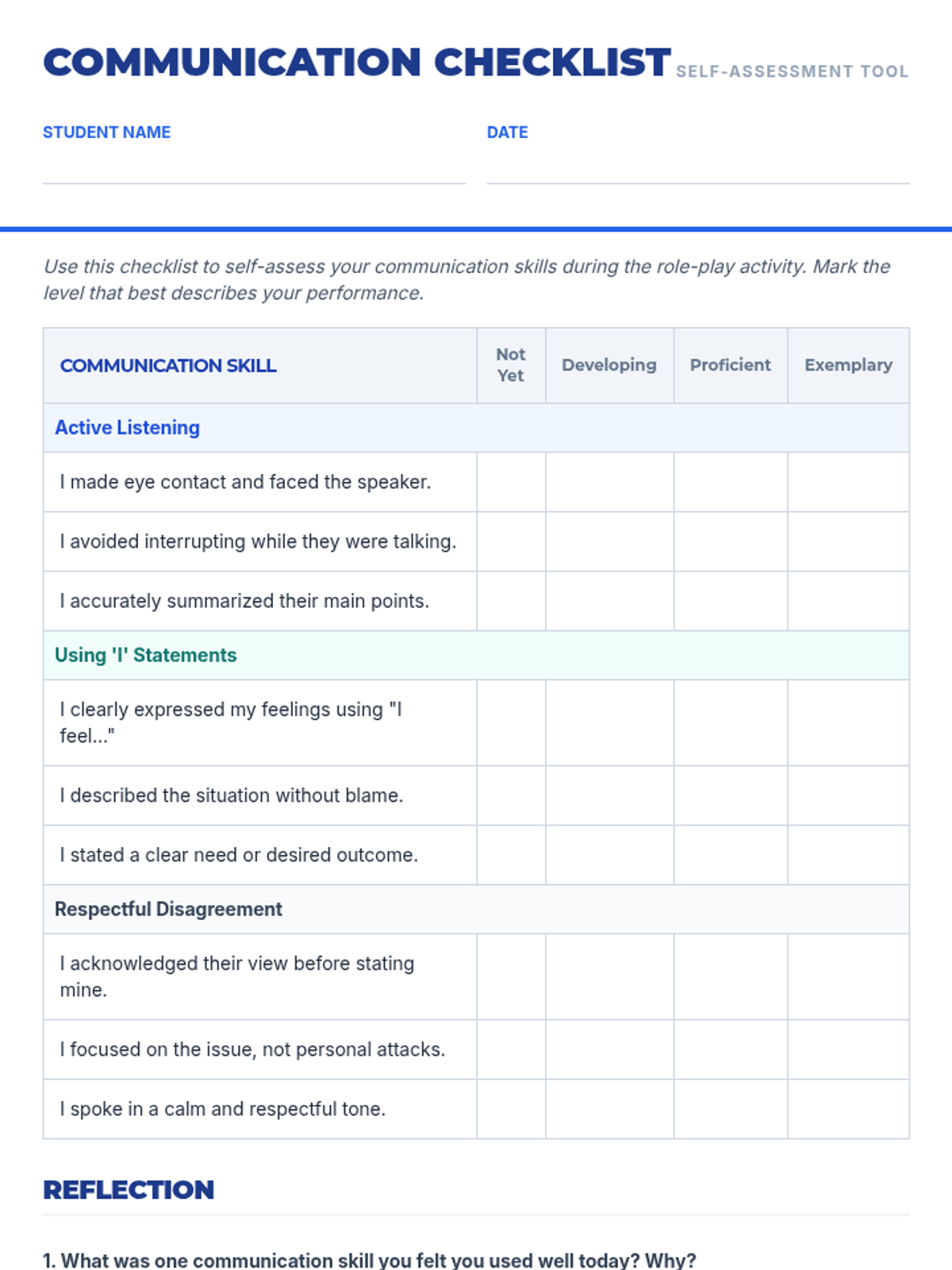 COMMUNICATION CHECKLIST SELF-ASSESSMENT TOOL

STUDENT NAME

DATE

Use this checklist to self-assess your communication skills during the role-play activity. Mark the level that best describes your performance.

| COMMUNICATION SKILL | Not Yet | Developing | Proficient | Exemplary |
|---|---|---|---|---|
| Active Listening | | | | |
| I made eye contact and faced the speaker. | | | | |
| I avoided interrupting while they were talking. | | | | |
| I accurately summarized their main points. | | | | |
| Using 'I' Statements | | | | |
| I clearly expressed my feelings using "I feel..." | | | | |
| I described the situation without blame. | | | | |
| I stated a clear need or desired outcome. | | | | |
| Respectful Disagreement | | | | |
| I acknowledged their view before stating mine. | | | | |
| I focused on the issue, not personal attacks. | | | | |
| I spoke in a calm and respectful tone. | | | | |

REFLECTION

1. What was one communication skill you felt you used well today? Why?